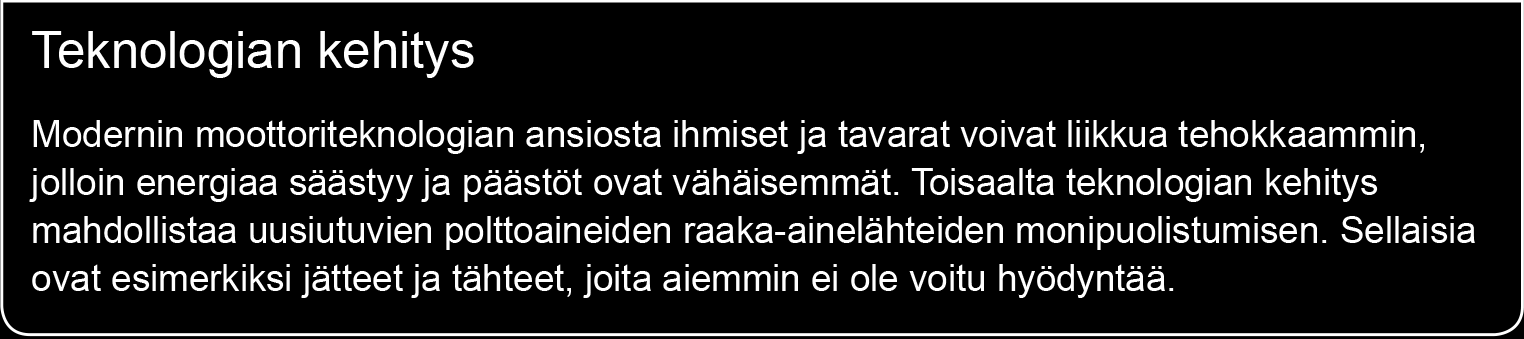 Teknologian kehitys

Modernin moottoriteknologian ansiosta ihmiset ja tavarat voivat liikkua tehokkaammin, jolloin energiaa säästyy ja päästöt ovat vähäisemmät. Toisaalta teknologian kehitys mahdollistaa uusiutuvien polttoaineiden raaka-ainelähteiden monipuolistumisen. Sellaisia ovat esimerkiksi jätteet ja tähteet, joita aiemmin ei ole voitu hyödyntää.